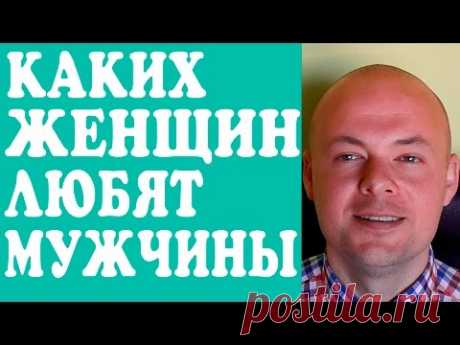 КАКИХ ЖЕНЩИН ЛЮБЯТ МУЖЧИНЫ

postila.ru